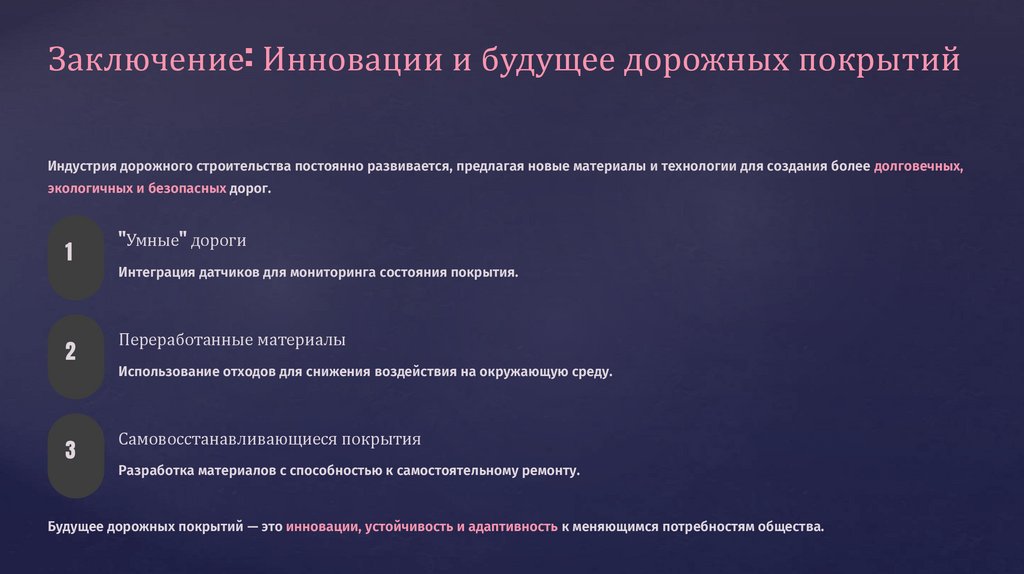 Заключение: Инновации и будущее дорожных покрытий

Индустрия дорожного строительства постоянно развивается, предлагая новые материалы и технологии для создания более долговечных, экологичных и безопасных дорог.

1

"Умные" дороги

Интеграция датчиков для мониторинга состояния покрытия.

2

Переработанные материалы

Использование отходов для снижения воздействия на окружающую среду.

3

Самовосстанавливающиеся покрытия

Разработка материалов с способностью к самостоятельному ремонту.

Будущее дорожных покрытий — это инновации, устойчивость и адаптивность к меняющимся потребностям общества.